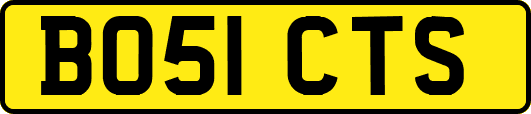 BO51 CTS